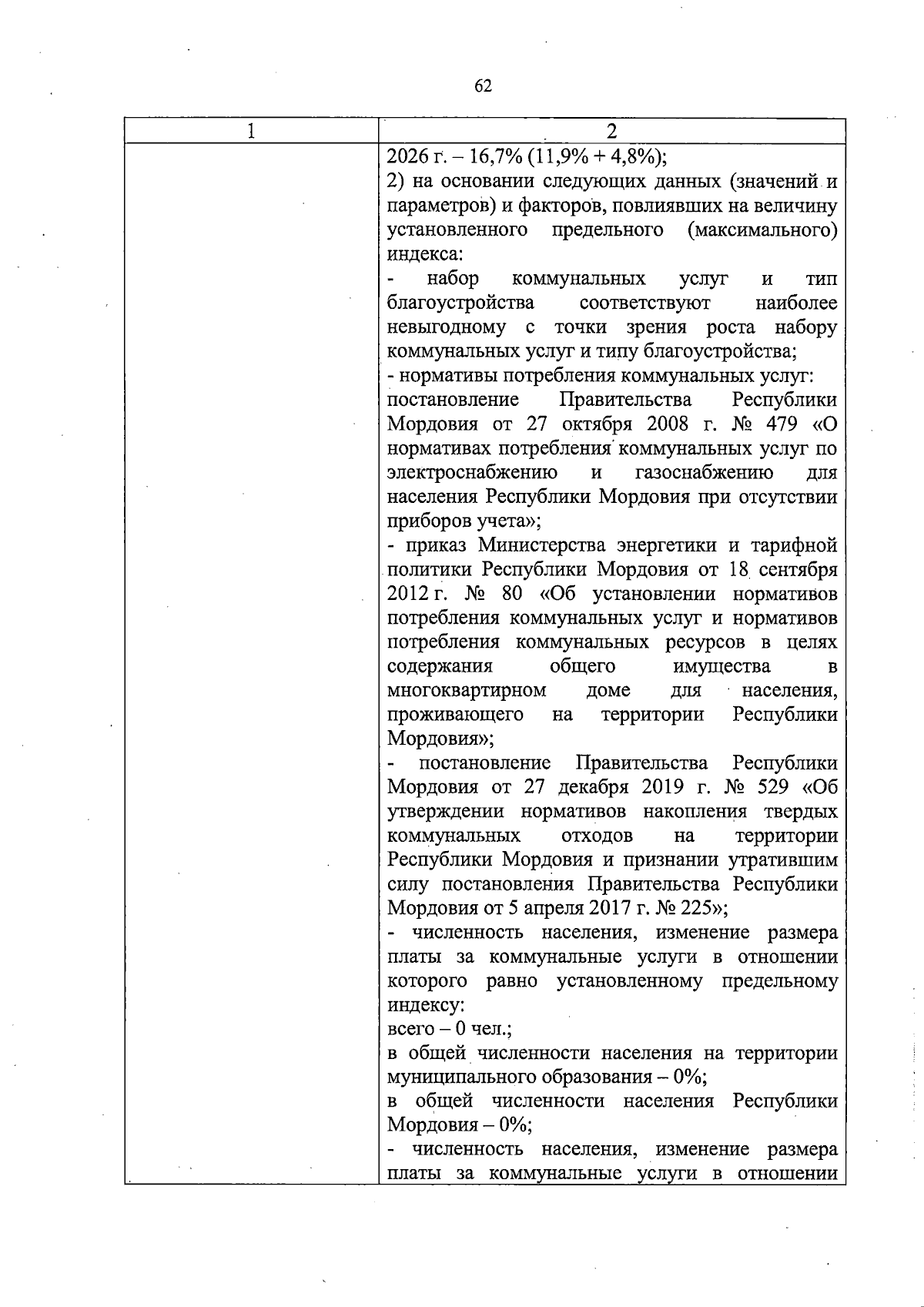 62

| 1 | 2 |
|---|---|
|  | 2026 г. – 16,7% (11,9% + 4,8%); 2) на основании следующих данных (значений и параметров) и факторов, повлиявших на величину установленного предельного (максимального) индекса: - набор коммунальных услуг и тип благоустройства соответствуют наиболее невыгодному с точки зрения роста набору коммунальных услуг и типу благоустройства; - нормативы потребления коммунальных услуг: постановление Правительства Республики Мордовия от 27 октября 2008 г. № 479 «О нормативах потребления коммунальных услуг по электроснабжению и газоснабжению для населения Республики Мордовия при отсутствии приборов учета»; - приказ Министерства энергетики и тарифной политики Республики Мордовия от 18 сентября 2012 г. № 80 «Об установлении нормативов потребления коммунальных услуг и нормативов потребления коммунальных ресурсов в целях содержания общего имущества в многоквартирном доме для населения, проживающего на территории Республики Мордовия»; - постановление Правительства Республики Мордовия от 27 декабря 2019 г. № 529 «Об утверждении нормативов накопления твердых коммунальных отходов на территории Республики Мордовия и признании утратившим силу постановления Правительства Республики Мордовия от 5 апреля 2017 г. № 225»; - численность населения, изменение размера платы за коммунальные услуги в отношении которого равно установленному предельному индексу: всего – 0 чел.; в общей численности населения на территории муниципального образования – 0%; в общей численности населения Республики Мордовия – 0%; - численность населения, изменение размера платы за коммунальные услуги в отношении |